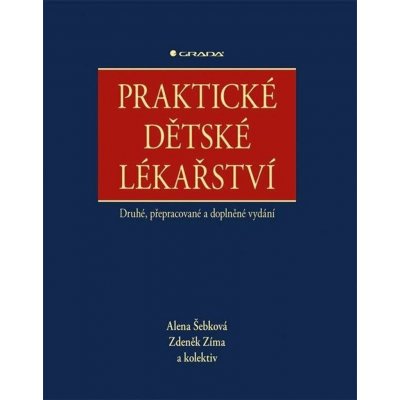 GRADA

PRAKTICKÉ DĚTSKÉ LÉKAŘSTVÍ

Druhé, přepracované a doplněné vydání

Alena Šebková
Zdeněk Zíma
a kolektiv